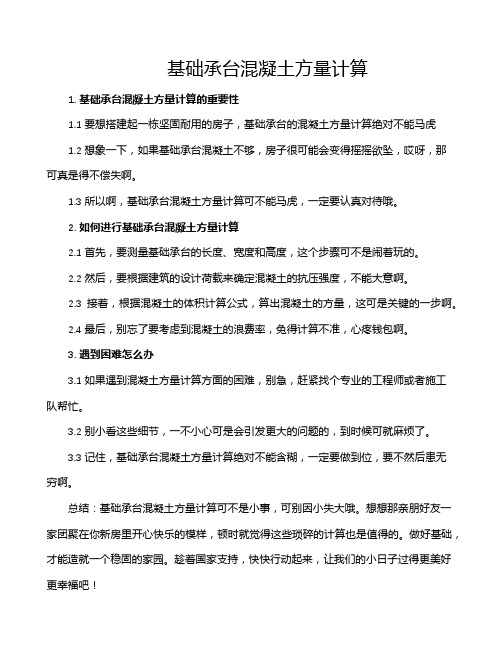 基础承台混凝土方量计算

1. 基础承台混凝土方量计算的重要性

1.1 要想搭建起一栋坚固耐用的房子，基础承台的混凝土方量计算绝对不能马虎

1.2 想象一下，如果基础承台混凝土不够，房子很可能会变得摇摇欲坠，哎呀，那可真是得不偿失啊。

1.3 所以啊，基础承台混凝土方量计算可不能马虎，一定要认真对待哦。

2. 如何进行基础承台混凝土方量计算

2.1 首先，要测量基础承台的长度、宽度和高度，这个步骤可不是闹着玩的。

2.2 然后，要根据建筑的设计荷载来确定混凝土的抗压强度，不能大意啊。

2.3 接着，根据混凝土的体积计算公式，算出混凝土的方量，这可是关键的一步啊。

2.4 最后，别忘了要考虑到混凝土的浪费率，免得计算不准，心疼钱包啊。

3. 遇到困难怎么办

3.1 如果遇到混凝土方量计算方面的困难，别急，赶紧找个专业的工程师或者施工队帮忙。

3.2 别小看这些细节，一不小心可是会引发更大的问题的，到时候可就麻烦了。

3.3 记住，基础承台混凝土方量计算绝对不能含糊，一定要做到位，要不然后患无穷啊。

总结：基础承台混凝土方量计算可不是小事，可别因小失大哦。想想那亲朋好友一家团聚在你新房里开心快乐的模样，顿时就觉得这些琐碎的计算也是值得的。做好基础，才能造就一个稳固的家园。趁着国家支持，快快行动起来，让我们的小日子过得更美好更幸福吧！